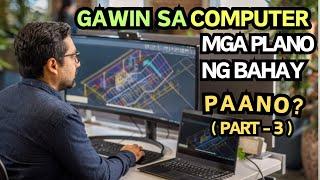 GAWIN SA COMPUTER
MGA PLANO
NG BAHAY
PAANO?
( PART - 3 )